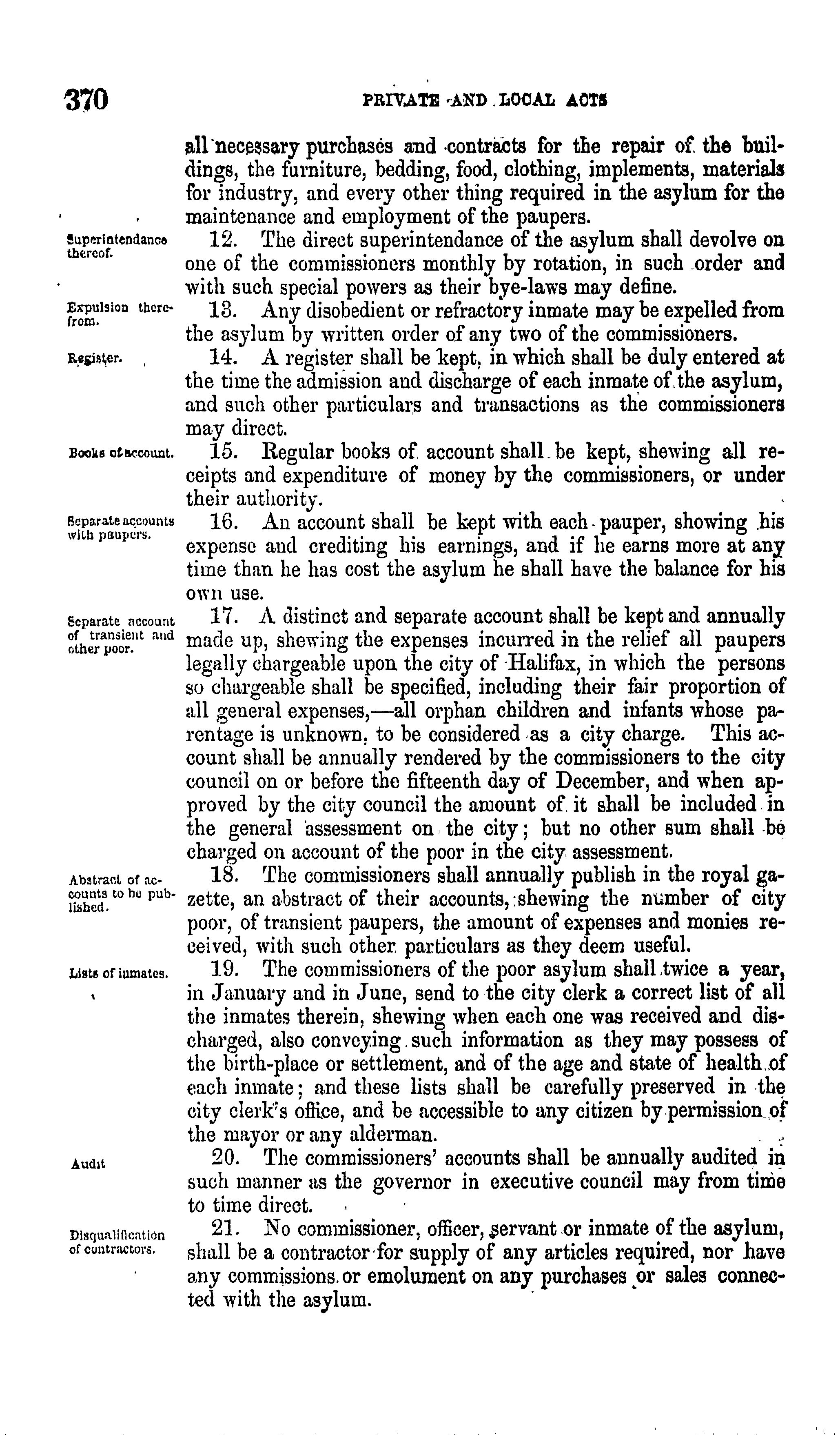 370 PRIVATE AND LOCAL ACTS

all necessary purchases and contracts for the repair of the buildings, the furniture, bedding, food, clothing, implements, materials for industry, and every other thing required in the asylum for the maintenance and employment of the paupers.

Superintendance thereof.

12. The direct superintendance of the asylum shall devolve on one of the commissioners monthly by rotation, in such order and with such special powers as their bye-laws may define.

Expulsion therefrom.

13. Any disobedient or refractory inmate may be expelled from the asylum by written order of any two of the commissioners.

Register.

14. A register shall be kept, in which shall be duly entered at the time the admission and discharge of each inmate of the asylum, and such other particulars and transactions as the commissioners may direct.

Books of account.

15. Regular books of account shall be kept, shewing all receipts and expenditure of money by the commissioners, or under their authority.

Separate accounts with paupers.

16. An account shall be kept with each pauper, showing his expense and crediting his earnings, and if he earns more at any time than he has cost the asylum he shall have the balance for his own use.

Separate account of transient and other poor.

17. A distinct and separate account shall be kept and annually made up, shewing the expenses incurred in the relief all paupers legally chargeable upon the city of Halifax, in which the persons so chargeable shall be specified, including their fair proportion of all general expenses,—all orphan children and infants whose parentage is unknown, to be considered as a city charge. This account shall be annually rendered by the commissioners to the city council on or before the fifteenth day of December, and when approved by the city council the amount of it shall be included in the general assessment on the city; but no other sum shall be charged on account of the poor in the city assessment.

Abstract of accounts to be published.

18. The commissioners shall annually publish in the royal gazette, an abstract of their accounts, shewing the number of city poor, of transient paupers, the amount of expenses and monies received, with such other particulars as they deem useful.

Lists of inmates.

19. The commissioners of the poor asylum shall twice a year, in January and in June, send to the city clerk a correct list of all the inmates therein, shewing when each one was received and discharged, also conveying such information as they may possess of the birth-place or settlement, and of the age and state of health of each inmate; and these lists shall be carefully preserved in the city clerk's office, and be accessible to any citizen by permission of the mayor or any alderman.

Audit

20. The commissioners' accounts shall be annually audited in such manner as the governor in executive council may from time to time direct.

Disqualification of contractors.

21. No commissioner, officer, servant or inmate of the asylum, shall be a contractor for supply of any articles required, nor have any commissions or emolument on any purchases or sales connected with the asylum.